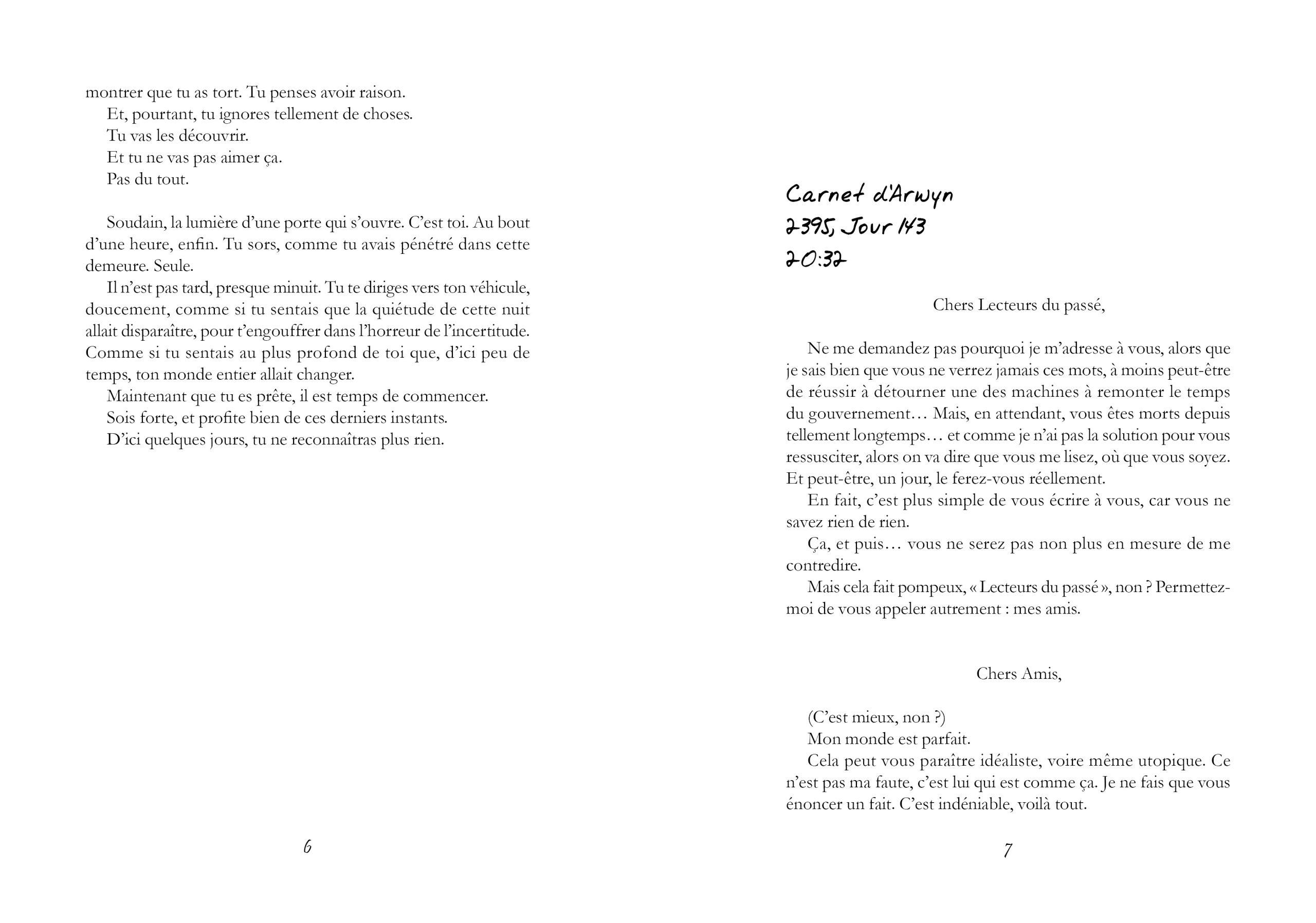 montrer que tu as tort. Tu penses avoir raison.
Et, pourtant, tu ignores tellement de choses.
Tu vas les découvrir.
Et tu ne vas pas aimer ça.
Pas du tout.

Soudain, la lumière d'une porte qui s'ouvre. C'est toi. Au bout d'une heure, enfin. Tu sors, comme tu avais pénétré dans cette demeure. Seule.
Il n'est pas tard, presque minuit. Tu te diriges vers ton véhicule, doucement, comme si tu sentais que la quiétude de cette nuit allait disparaître, pour t'engouffrer dans l'horreur de l'incertitude. Comme si tu sentais au plus profond de toi que, d'ici peu de temps, ton monde entier allait changer.
Maintenant que tu es prête, il est temps de commencer.
Sois forte, et profite bien de ces derniers instants.
D'ici quelques jours, tu ne reconnaîtras plus rien.

6

Carnet d'Arwyn
2395, Jour 143
20:32

Chers Lecteurs du passé,

Ne me demandez pas pourquoi je m'adresse à vous, alors que je sais bien que vous ne verrez jamais ces mots, à moins peut-être de réussir à détourner une des machines à remonter le temps du gouvernement… Mais, en attendant, vous êtes morts depuis tellement longtemps… et comme je n'ai pas la solution pour vous ressusciter, alors on va dire que vous me lisez, où que vous soyez. Et peut-être, un jour, le ferez-vous réellement.
En fait, c'est plus simple de vous écrire à vous, car vous ne savez rien de rien.
Ça, et puis… vous ne serez pas non plus en mesure de me contredire.
Mais cela fait pompeux, « Lecteurs du passé », non ? Permettez-moi de vous appeler autrement : mes amis.

Chers Amis,

(C'est mieux, non ?)
Mon monde est parfait.
Cela peut vous paraître idéaliste, voire même utopique. Ce n'est pas ma faute, c'est lui qui est comme ça. Je ne fais que vous énoncer un fait. C'est indéniable, voilà tout.

7